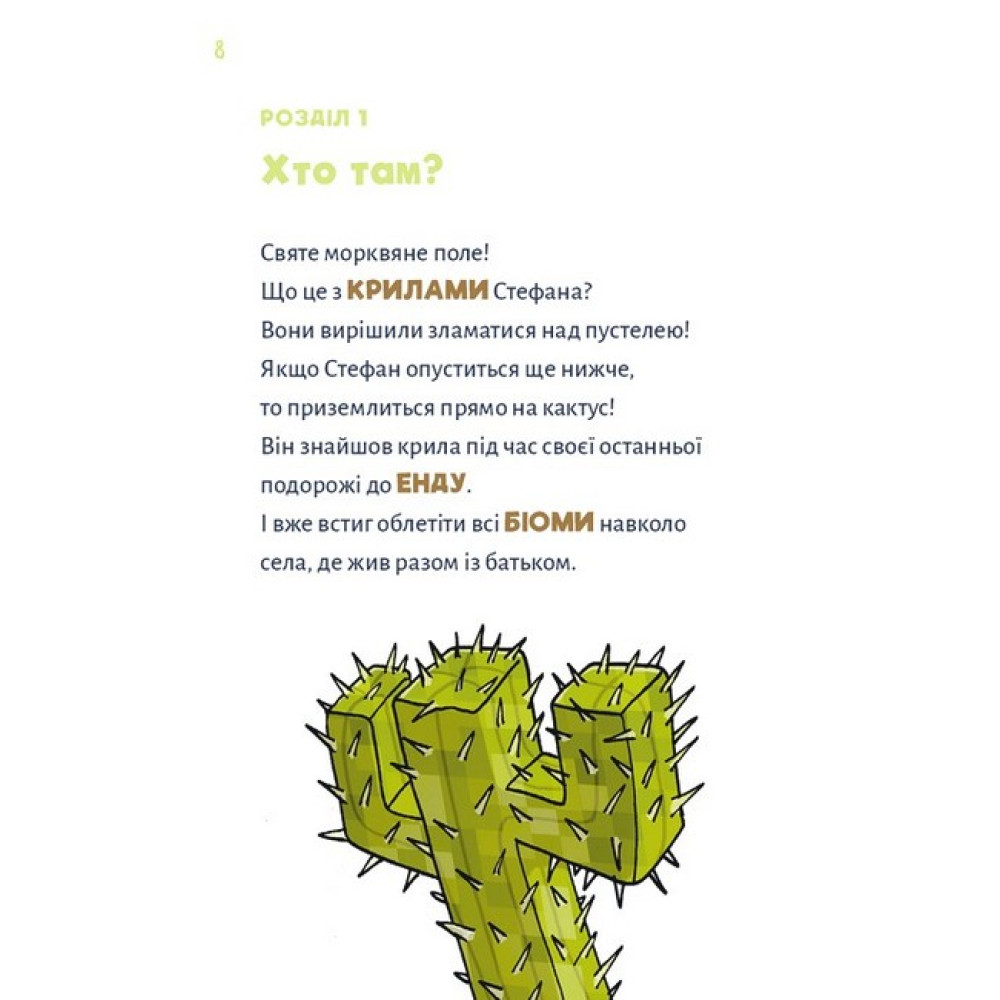 8

РОЗДІЛ 1

Хто там?

Святе морквяне поле!
Що це з КРИЛАМИ Стефана?
Вони вирішили зламатися над пустелею!
Якщо Стефан опуститься ще нижче,
то приземлиться прямо на кактус!
Він знайшов крила під час своєї останньої подорожі до ЕНДУ.
І вже встиг облетіти всі БІОМИ навколо села, де жив разом із батьком.